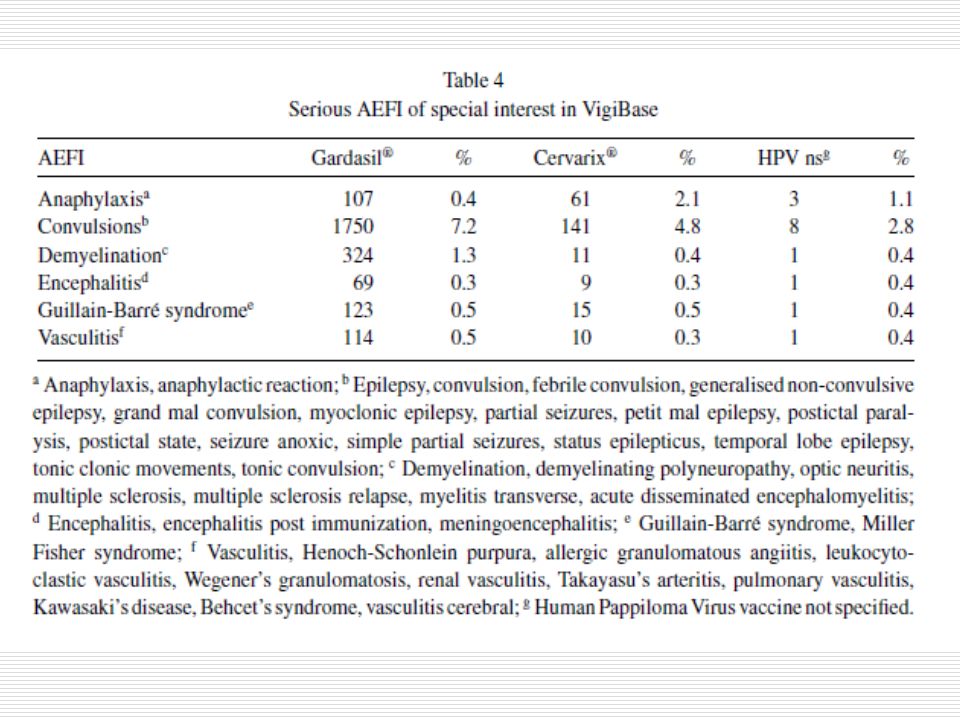 Table 4
Serious AEFI of special interest in VigiBase

| AEFI | Gardasil® | % | Cervarix® | % | HPV ns$^g$ | % |
|---|---|---|---|---|---|---|
| Anaphylaxis$^a$ | 107 | 0.4 | 61 | 2.1 | 3 | 1.1 |
| Convulsions$^b$ | 1750 | 7.2 | 141 | 4.8 | 8 | 2.8 |
| Demyelination$^c$ | 324 | 1.3 | 11 | 0.4 | 1 | 0.4 |
| Encephalitis$^d$ | 69 | 0.3 | 9 | 0.3 | 1 | 0.4 |
| Guillain-Barré syndrome$^e$ | 123 | 0.5 | 15 | 0.5 | 1 | 0.4 |
| Vasculitis$^f$ | 114 | 0.5 | 10 | 0.3 | 1 | 0.4 |

$^a$ Anaphylaxis, anaphylactic reaction; $^b$ Epilepsy, convulsion, febrile convulsion, generalised non-convulsive epilepsy, grand mal convulsion, myoclonic epilepsy, partial seizures, petit mal epilepsy, postictal paralysis, postictal state, seizure anoxic, simple partial seizures, status epilepticus, temporal lobe epilepsy, tonic clonic movements, tonic convulsion; $^c$ Demyelination, demyelinating polyneuropathy, optic neuritis, multiple sclerosis, multiple sclerosis relapse, myelitis transverse, acute disseminated encephalomyelitis; $^d$ Encephalitis, encephalitis post immunization, meningoencephalitis; $^e$ Guillain-Barré syndrome, Miller Fisher syndrome; $^f$ Vasculitis, Henoch-Schonlein purpura, allergic granulomatous angiitis, leukocytoclastic vasculitis, Wegener's granulomatosis, renal vasculitis, Takayasu's arteritis, pulmonary vasculitis, Kawasaki's disease, Behcet's syndrome, vasculitis cerebral; $^g$ Human Pappiloma Virus vaccine not specified.